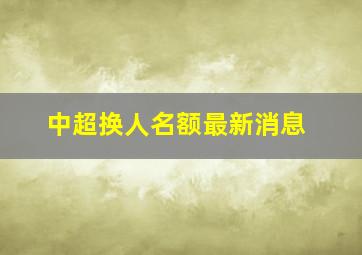 中超换人名额最新消息